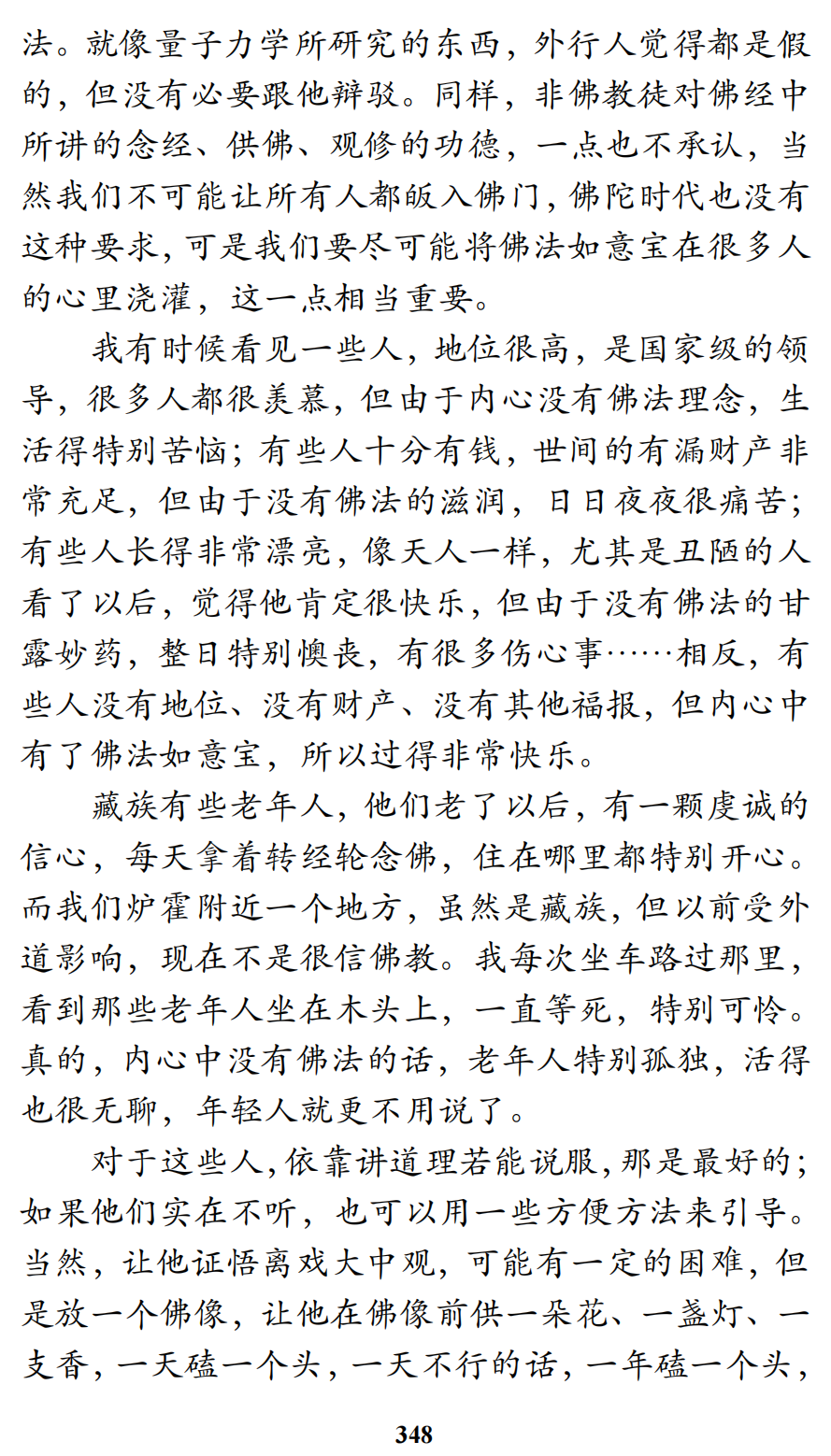 法。就像量子力学所研究的东西，外行人觉得都是假的，但没有必要跟他辩驳。同样，非佛教徒对佛经中所讲的念经、供佛、观修的功德，一点也不承认，当然我们不可能让所有人都皈入佛门，佛陀时代也没有这种要求，可是我们要尽可能将佛法如意宝在很多人的心里浇灌，这一点相当重要。

我有时候看见一些人，地位很高，是国家级的领导，很多人都很羡慕，但由于内心没有佛法理念，生活得特别苦恼；有些人十分有钱，世间的有漏财产非常充足，但由于没有佛法的滋润，日日夜夜很痛苦；有些人长得非常漂亮，像天人一样，尤其是丑陋的人看了以后，觉得他肯定很快乐，但由于没有佛法的甘露妙药，整日特别懊丧，有很多伤心事……相反，有些人没有地位、没有财产、没有其他福报，但内心中有了佛法如意宝，所以过得非常快乐。

藏族有些老年人，他们老了以后，有一颗虔诚的信心，每天拿着转经轮念佛，住在哪里都特别开心。而我们炉霍附近一个地方，虽然是藏族，但以前受外道影响，现在不是很信佛教。我每次坐车路过那里，看到那些老年人坐在木头上，一直等死，特别可怜。真的，内心中没有佛法的话，老年人特别孤独，活得也很无聊，年轻人就更不用说了。

对于这些人，依靠讲道理若能说服，那是最好的；如果他们实在不听，也可以用一些方便方法来引导。当然，让他证悟离戏大中观，可能有一定的困难，但是放一个佛像，让他在佛像前供一朵花、一盏灯、一支香，一天磕一个头，一天不行的话，一年磕一个头，

348